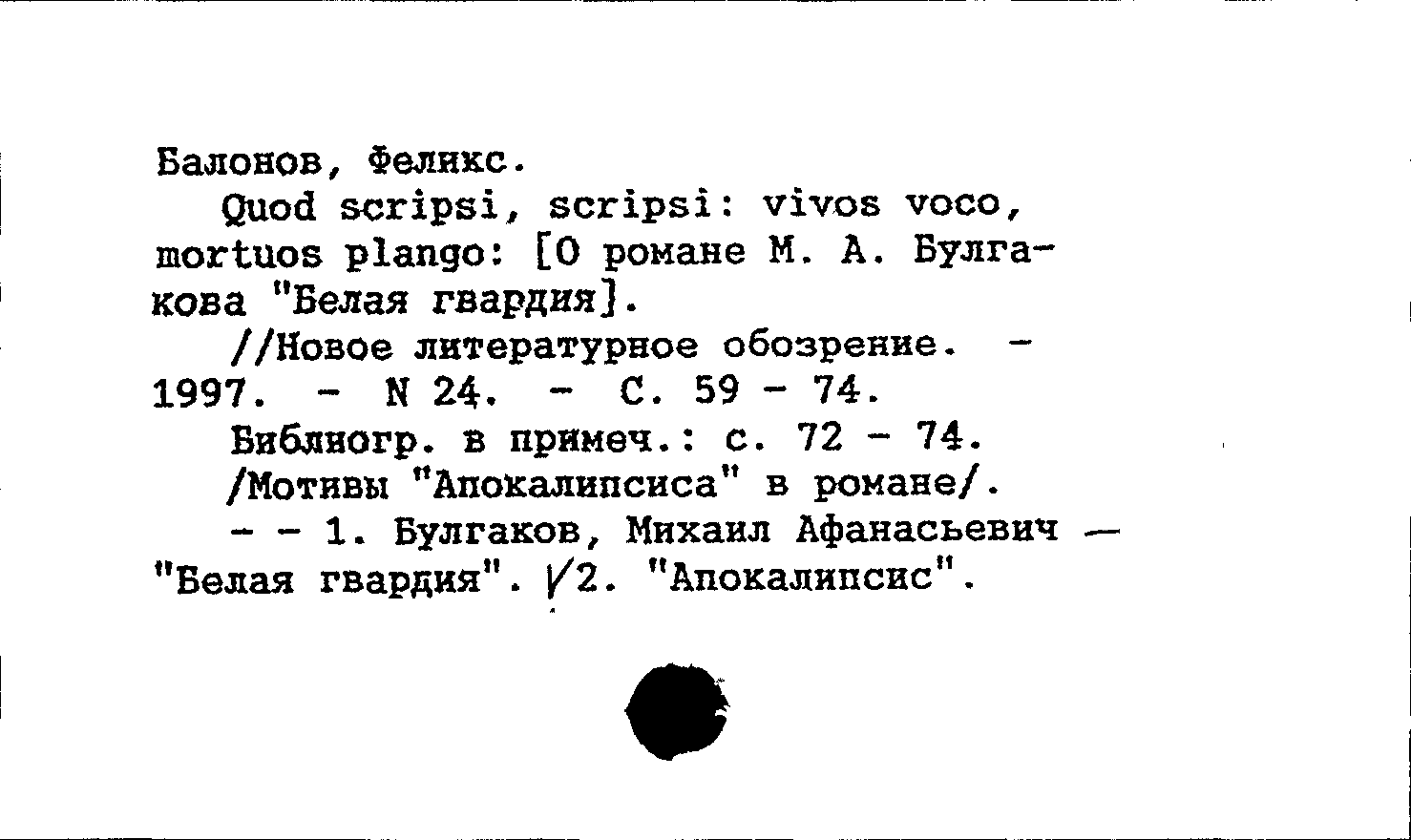 Балонов, Феликс.

Quod scripsi, scripsi: vivos voco, mortuos plango: [О романе М. А. Булгакова "Белая гвардия].

//Новое литературное обозрение. - 1997. - N 24. - С. 59 - 74.

Библиогр. в примеч.: с. 72 - 74.

/Мотивы "Апокалипсиса" в романе/.

- - 1. Булгаков, Михаил Афанасьевич — "Белая гвардия". /2. "Апокалипсис".